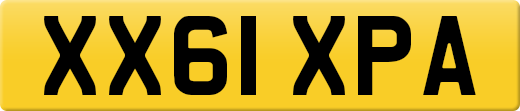 XX61 XPA